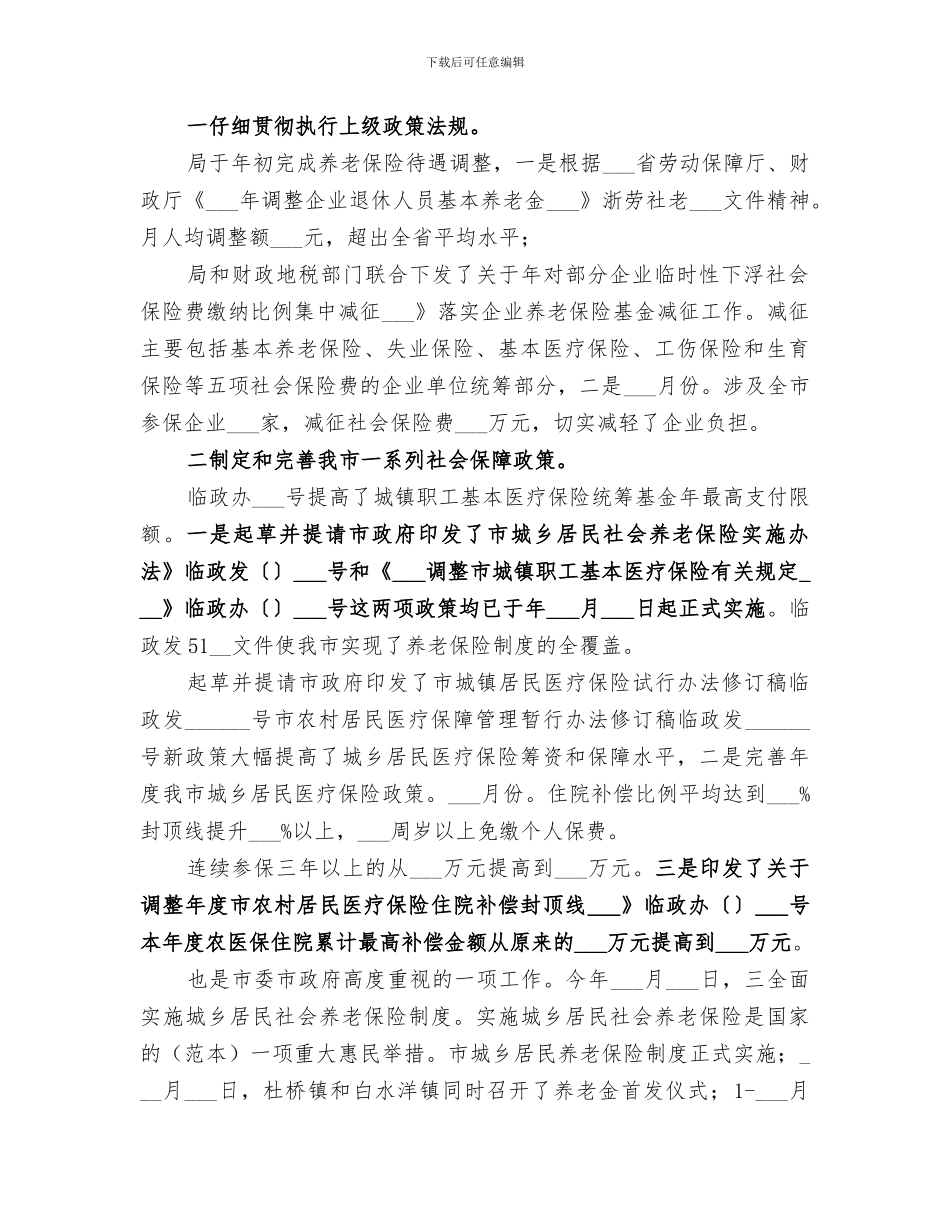 下载后可任意编辑

一仔细贯彻执行上级政策法规。

局于年初完成养老保险待遇调整，一是根据___省劳动保障厅、财政厅《___年调整企业退休人员基本养老金___》浙劳社老___文件精神。月人均调整额___元，超出全省平均水平；

局和财政地税部门联合下发了关于年对部分企业临时性下浮社会保险费缴纳比例集中减征___》落实企业养老保险基金减征工作。减征主要包括基本养老保险、失业保险、基本医疗保险、工伤保险和生育保险等五项社会保险费的企业单位统筹部分，二是___月份。涉及全市参保企业___家，减征社会保险费___万元，切实减轻了企业负担。

二制定和完善我市一系列社会保障政策。

临政办___号提高了城镇职工基本医疗保险统筹基金年最高支付限额。一是起草并提请市政府印发了市城乡居民社会养老保险实施办法》临政发〔〕___号和《___调整市城镇职工基本医疗保险有关规定___》临政办〔〕___号这两项政策均已于年___月___日起正式实施。临政发51__文件使我市实现了养老保险制度的全覆盖。

起草并提请市政府印发了市城镇居民医疗保险试行办法修订稿临政发______号市农村居民医疗保障管理暂行办法修订稿临政发______号新政策大幅提高了城乡居民医疗保险筹资和保障水平，二是完善年度我市城乡居民医疗保险政策。___月份。住院补偿比例平均达到___%封顶线提升___%以上，___周岁以上免缴个人保费。

连续参保三年以上的从___万元提高到___万元。三是印发了关于调整年度市农村居民医疗保险住院补偿封顶线___》临政办〔〕___号本年度农医保住院累计最高补偿金额从原来的___万元提高到___万元。

也是市委市政府高度重视的一项工作。今年___月___日，三全面实施城乡居民社会养老保险制度。实施城乡居民社会养老保险是国家的（范本）一项重大惠民举措。市城乡居民养老保险制度正式实施；___月___日，杜桥镇和白水洋镇同时召开了养老金首发仪式；1-___月